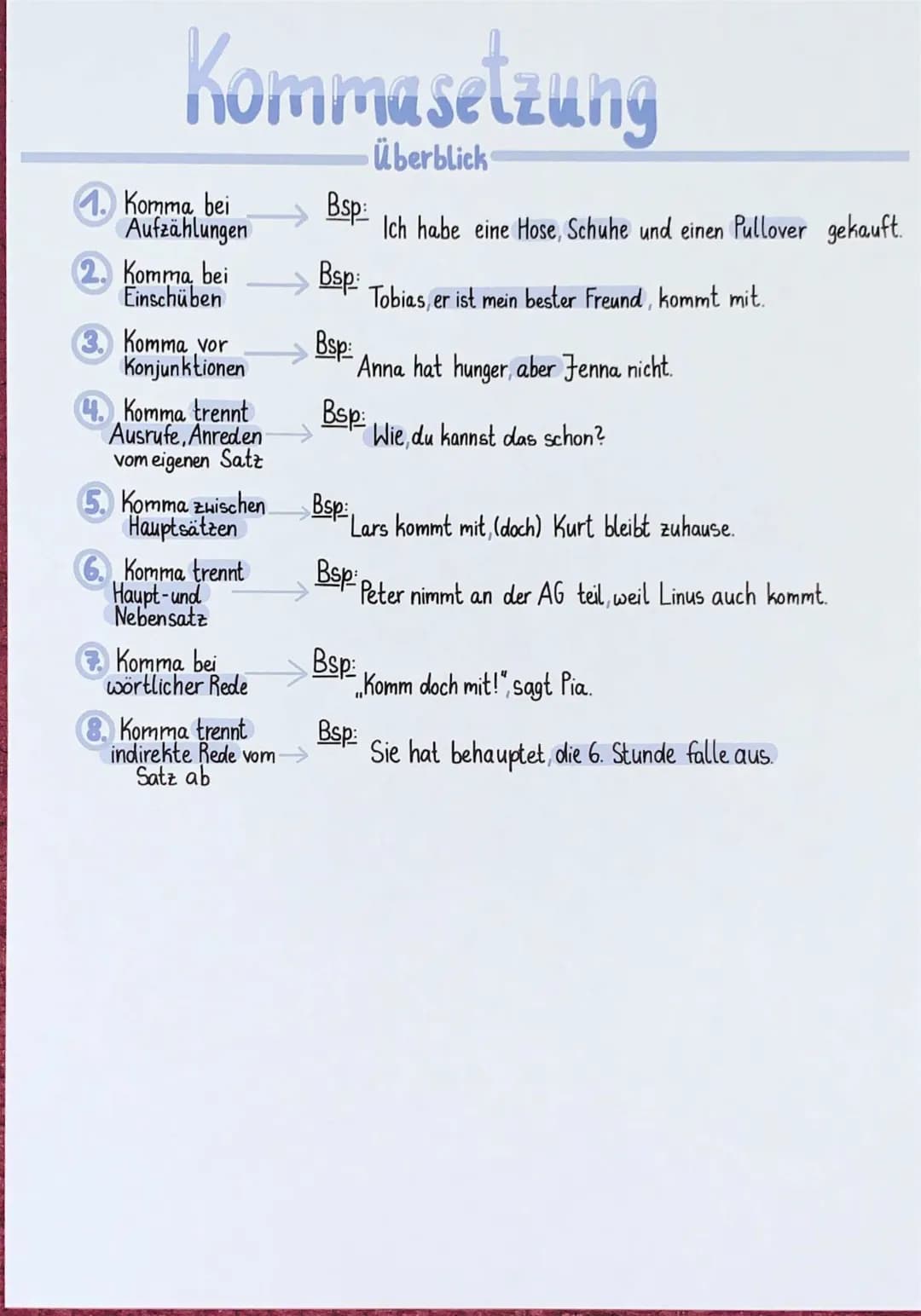 Kommasetzung

Überblick

1. Komma bei Aufzählungen → Bsp: Ich habe eine Hose, Schuhe und einen Pullover gekauft.

2. Komma bei Einschüben → Bsp: Tobias, er ist mein bester Freund, kommt mit.

3. Komma vor Konjunktionen → Bsp: Anna hat hunger, aber Jenna nicht.

4. Komma trennt Ausrufe, Anreden vom eigenen Satz → Bsp: Wie, du kannst das schon?

5. Komma zwischen Hauptsätzen → Bsp: Lars kommt mit, (doch) Kurt bleibt zuhause.

6. Komma trennt Haupt- und Nebensatz → Bsp: Peter nimmt an der AG teil, weil Linus auch kommt.

7. Komma bei wörtlicher Rede → Bsp: „Komm doch mit!", sagt Pia.

8. Komma trennt indirekte Rede vom Satz ab → Bsp: Sie hat behauptet, die 6. Stunde falle aus.